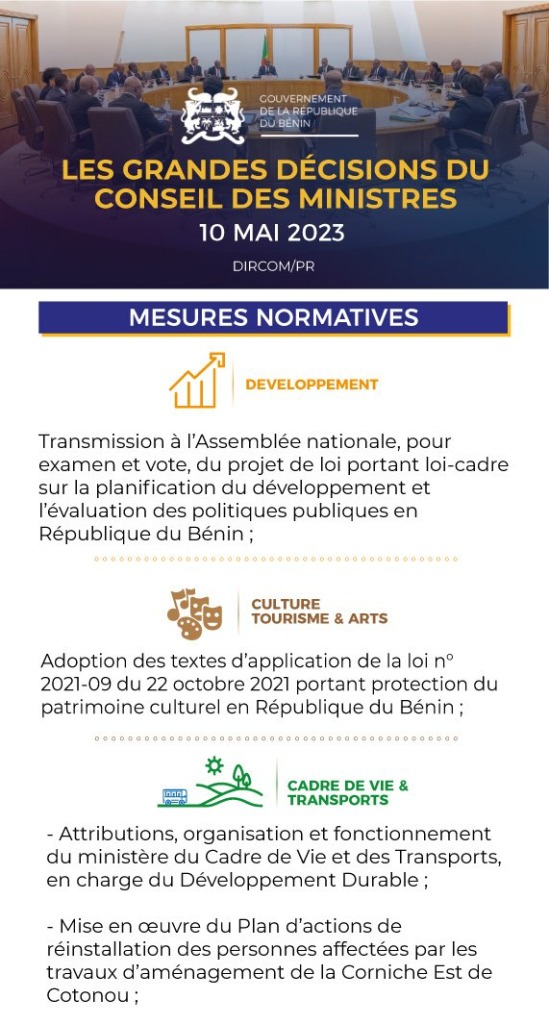 GOUVERNEMENT DE LA RÉPUBLIQUE DU BÉNIN

LES GRANDES DÉCISIONS DU CONSEIL DES MINISTRES

10 MAI 2023

DIRCOM/PR

MESURES NORMATIVES

DEVELOPPEMENT

Transmission à l'Assemblée nationale, pour examen et vote, du projet de loi portant loi-cadre sur la planification du développement et l'évaluation des politiques publiques en République du Bénin ;

CULTURE TOURISME & ARTS

Adoption des textes d'application de la loi n° 2021-09 du 22 octobre 2021 portant protection du patrimoine culturel en République du Bénin ;

CADRE DE VIE & TRANSPORTS

- Attributions, organisation et fonctionnement du ministère du Cadre de Vie et des Transports, en charge du Développement Durable ;

- Mise en œuvre du Plan d'actions de réinstallation des personnes affectées par les travaux d'aménagement de la Corniche Est de Cotonou ;